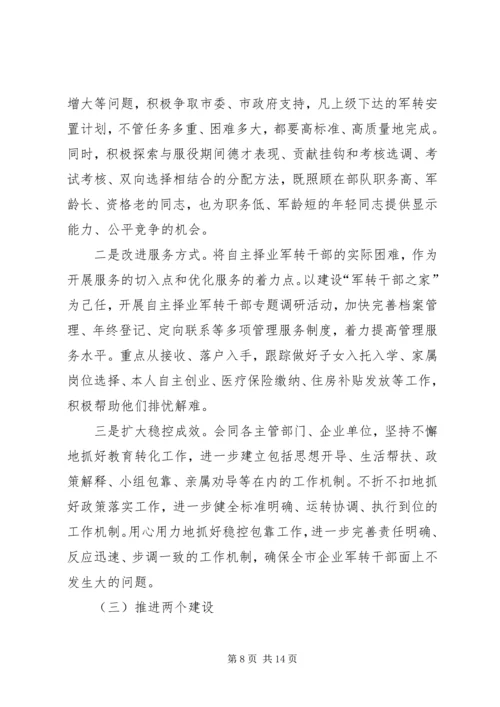 增大等问题，积极争取市委、市政府支持，凡上级下达的军转安置计划，不管任务多重、困难多大，都要高标准、高质量地完成。同时，积极探索与服役期间德才表现、贡献挂钩和考核选调、考试考核、双向选择相结合的分配方法，既照顾在部队职务高、军龄长、资格老的同志，也为职务低、军龄短的年轻同志提供显示能力、公平竞争的机会。

二是改进服务方式。将自主择业军转干部的实际困难，作为开展服务的切入点和优化服务的着力点。以建设“军转干部之家”为己任，开展自主择业军转干部专题调研活动，加快完善档案管理、年终登记、定向联系等多项管理服务制度，着力提高管理服务水平。重点从接收、落户入手，跟踪做好子女入托入学、家属岗位选择、本人自主创业、医疗保险缴纳、住房补贴发放等工作，积极帮助他们排忧解难。

三是扩大稳控成效。会同各主管部门、企业单位，坚持不懈地抓好教育转化工作，进一步建立包括思想开导、生活帮扶、政策解释、小组包靠、亲属劝导等在内的工作机制。不折不扣地抓好政策落实工作，进一步健全标准明确、运转协调、执行到位的工作机制。用心用力地抓好稳控包靠工作，进一步完善责任明确、反应迅速、步调一致的工作机制，确保全市企业军转干部面上不发生大的问题。

（三）推进两个建设

第 8 页 共 14 页